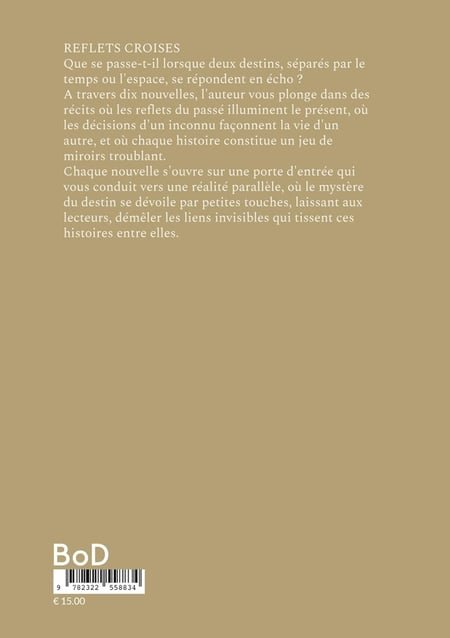 REFLETS CROISES
Que se passe-t-il lorsque deux destins, séparés par le temps ou l'espace, se répondent en écho ?
A travers dix nouvelles, l'auteur vous plonge dans des récits où les reflets du passé illuminent le présent, où les décisions d'un inconnu façonnent la vie d'un autre, et où chaque histoire constitue un jeu de miroirs troublant.
Chaque nouvelle s'ouvre sur une porte d'entrée qui vous conduit vers une réalité parallèle, où le mystère du destin se dévoile par petites touches, laissant aux lecteurs, démêler les liens invisibles qui tissent ces histoires entre elles.

BoD

9 782322 558834

€ 15.00